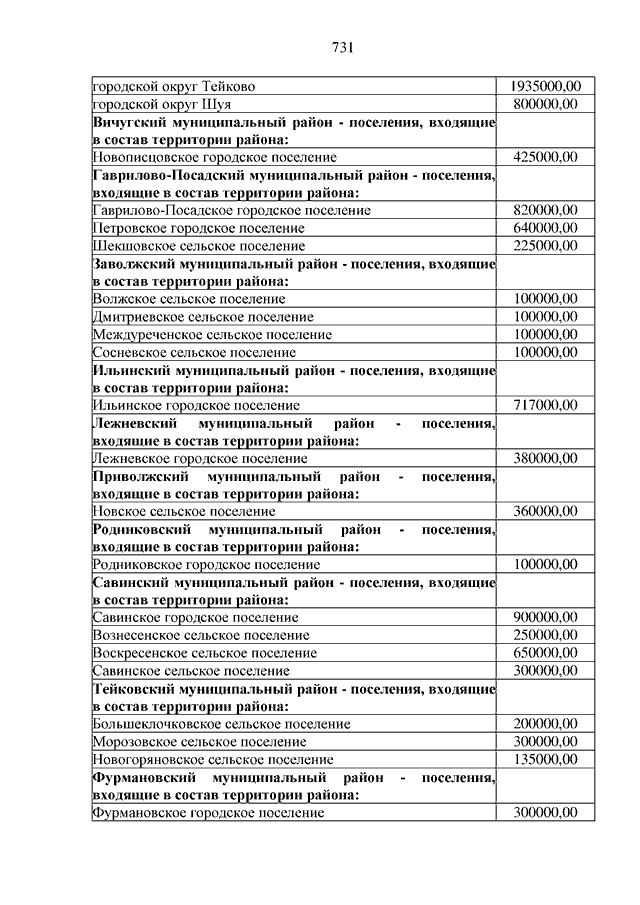 731

| | |
|---|---|
| городской округ Тейково | 1935000,00 |
| городской округ Шуя | 800000,00 |
| **Вичугский муниципальный район - поселения, входящие в состав территории района:** | |
| Новописцовское городское поселение | 425000,00 |
| **Гаврилово-Посадский муниципальный район - поселения, входящие в состав территории района:** | |
| Гаврилово-Посадское городское поселение | 820000,00 |
| Петровское городское поселение | 640000,00 |
| Шекшовское сельское поселение | 225000,00 |
| **Заволжский муниципальный район - поселения, входящие в состав территории района:** | |
| Волжское сельское поселение | 100000,00 |
| Дмитриевское сельское поселение | 100000,00 |
| Междуреченское сельское поселение | 100000,00 |
| Сосневское сельское поселение | 100000,00 |
| **Ильинский муниципальный район - поселения, входящие в состав территории района:** | |
| Ильинское городское поселение | 717000,00 |
| **Лежневский муниципальный район - поселения, входящие в состав территории района:** | |
| Лежневское городское поселение | 380000,00 |
| **Приволжский муниципальный район - поселения, входящие в состав территории района:** | |
| Новское сельское поселение | 360000,00 |
| **Родниковский муниципальный район - поселения, входящие в состав территории района:** | |
| Родниковское городское поселение | 100000,00 |
| **Савинский муниципальный район - поселения, входящие в состав территории района:** | |
| Савинское городское поселение | 900000,00 |
| Вознесенское сельское поселение | 250000,00 |
| Воскресенское сельское поселение | 650000,00 |
| Савинское сельское поселение | 300000,00 |
| **Тейковский муниципальный район - поселения, входящие в состав территории района:** | |
| Большеклочковское сельское поселение | 200000,00 |
| Морозовское сельское поселение | 300000,00 |
| Новогоряновское сельское поселение | 135000,00 |
| **Фурмановский муниципальный район - поселения, входящие в состав территории района:** | |
| Фурмановское городское поселение | 300000,00 |